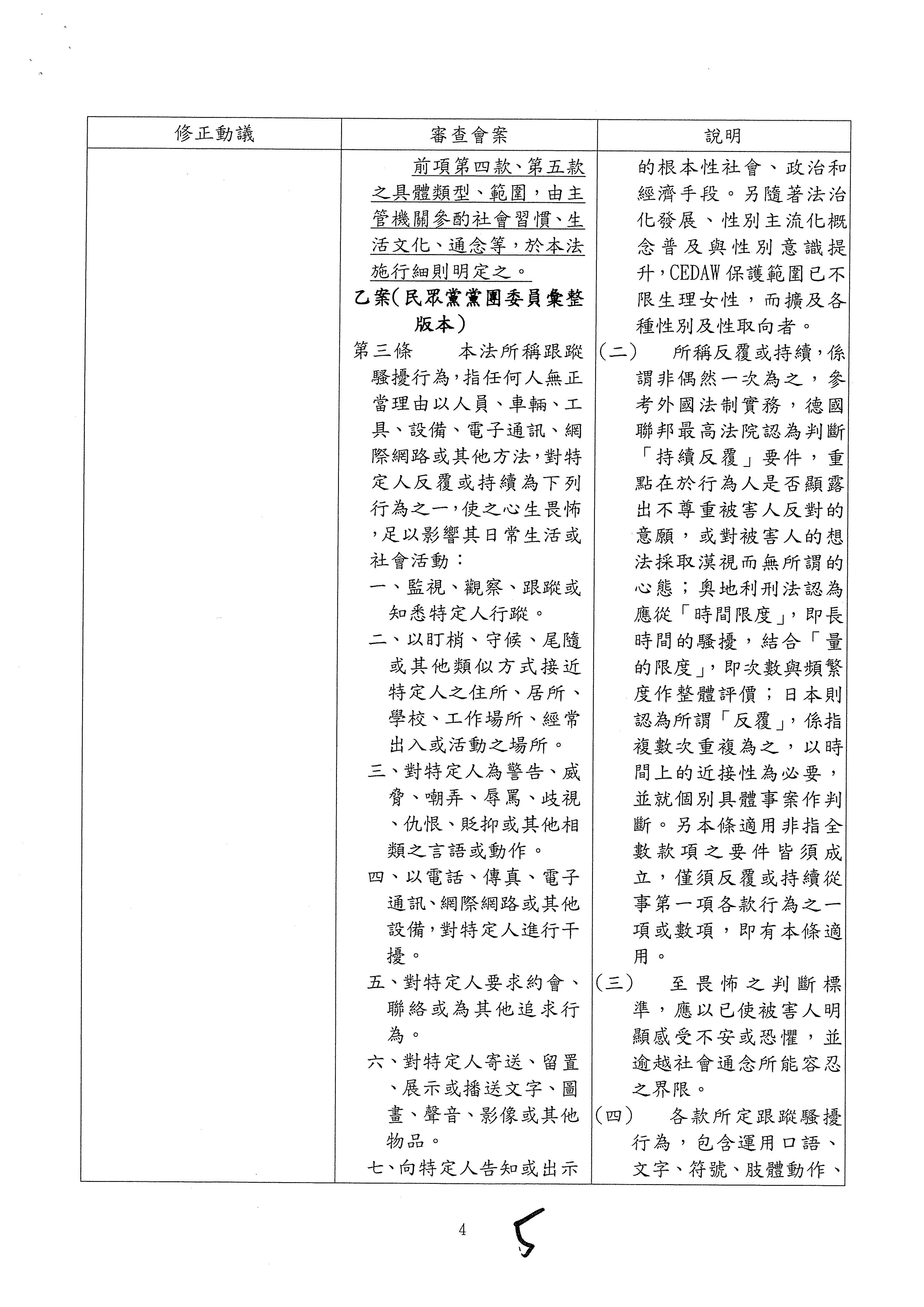 | 修正動議 | 審查會案 | 說明 |
|---|---|---|
| | 前項第四款、第五款之具體類型、範圍，由主管機關參酌社會習慣、生活文化、通念等，於本法施行細則明定之。<br>乙案(民眾黨黨團委員彙整版本)<br>第三條　本法所稱跟蹤騷擾行為，指任何人無正當理由以人員、車輛、工具、設備、電子通訊、網際網路或其他方法，對特定人反覆或持續為下列行為之一，使之心生畏怖，足以影響其日常生活或社會活動：<br>一、監視、觀察、跟蹤或知悉特定人行蹤。<br>二、以盯梢、守候、尾隨或其他類似方式接近特定人之住所、居所、學校、工作場所、經常出入或活動之場所。<br>三、對特定人為警告、威脅、嘲弄、辱罵、歧視、仇恨、貶抑或其他相類之言語或動作。<br>四、以電話、傳真、電子通訊、網際網路或其他設備，對特定人進行干擾。<br>五、對特定人要求約會、聯絡或為其他追求行為。<br>六、對特定人寄送、留置、展示或播送文字、圖畫、聲音、影像或其他物品。<br>七、向特定人告知或出示 | 的根本性社會、政治和經濟手段。另隨著法治化發展、性別主流化概念普及與性別意識提升，CEDAW 保護範圍已不限生理女性，而擴及各種性別及性取向者。<br>(二)　所稱反覆或持續，係謂非偶然一次為之，參考外國法制實務，德國聯邦最高法院認為判斷「持續反覆」要件，重點在於行為人是否顯露出不尊重被害人反對的意願，或對被害人的想法採取漠視而無所謂的心態；奧地利刑法認為應從「時間限度」，即長時間的騷擾，結合「量的限度」，即次數與頻繁度作整體評價；日本則認為所謂「反覆」，係指複數次重複為之，以時間上的近接性為必要，並就個別具體事案作判斷。另本條適用非指全數款項之要件皆須成立，僅須反覆或持續從事第一項各款行為之一項或數項，即有本條適用。<br>(三)　至畏怖之判斷標準，應以已使被害人明顯感受不安或恐懼，並逾越社會通念所能容忍之界限。<br>(四)　各款所定跟蹤騷擾行為，包含運用口語、文字、符號、肢體動作、 |

4　5